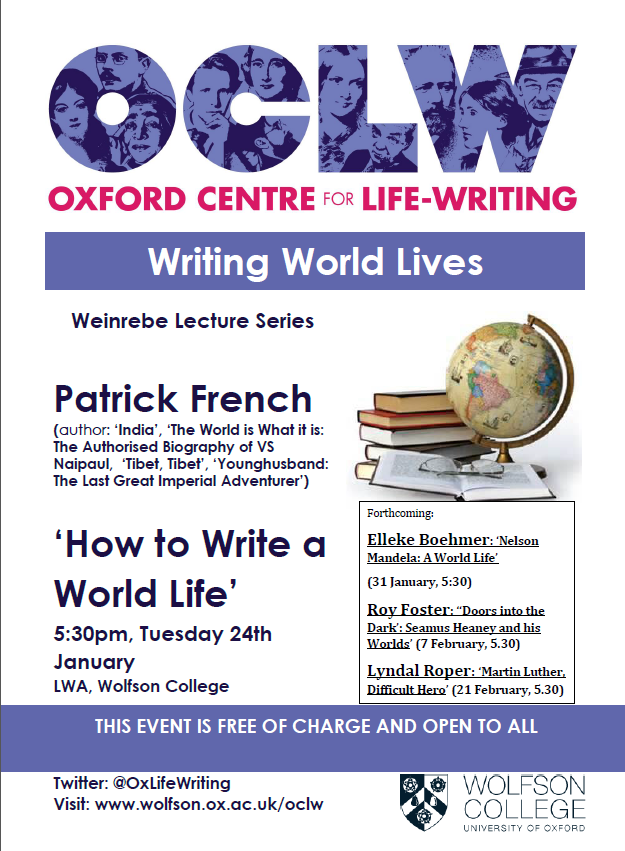 OCLW

OXFORD CENTRE FOR LIFE-WRITING

Writing World Lives

Weinrebe Lecture Series

Patrick French

(author: 'India', 'The World is What it is: The Authorised Biography of VS Naipaul, 'Tibet, Tibet', 'Younghusband: The Last Great Imperial Adventurer')

'How to Write a World Life'

5:30pm, Tuesday 24th January

LWA, Wolfson College

Forthcoming:

Elleke Boehmer: 'Nelson Mandela: A World Life'

(31 January, 5:30)

Roy Foster: "Doors into the Dark': Seamus Heaney and his Worlds' (7 February, 5.30)

Lyndal Roper: 'Martin Luther, Difficult Hero' (21 February, 5.30)

THIS EVENT IS FREE OF CHARGE AND OPEN TO ALL

Twitter: @OxLifeWriting
Visit: www.wolfson.ox.ac.uk/oclw

WOLFSON COLLEGE
UNIVERSITY OF OXFORD